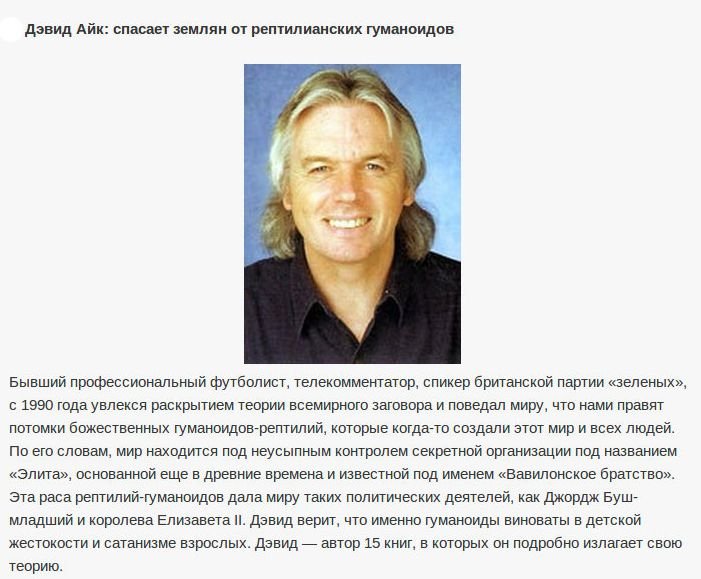 Дэвид Айк: спасает землян от рептилианских гуманоидов

Бывший профессиональный футболист, телекомментатор, спикер британской партии «зеленых», с 1990 года увлекся раскрытием теории всемирного заговора и поведал миру, что нами правят потомки божественных гуманоидов-рептилий, которые когда-то создали этот мир и всех людей. По его словам, мир находится под неусыпным контролем секретной организации под названием «Элита», основанной еще в древние времена и известной под именем «Вавилонское братство». Эта раса рептилий-гуманоидов дала миру таких политических деятелей, как Джордж Буш-младший и королева Елизавета II. Дэвид верит, что именно гуманоиды виноваты в детской жестокости и сатанизме взрослых. Дэвид — автор 15 книг, в которых он подробно излагает свою теорию.